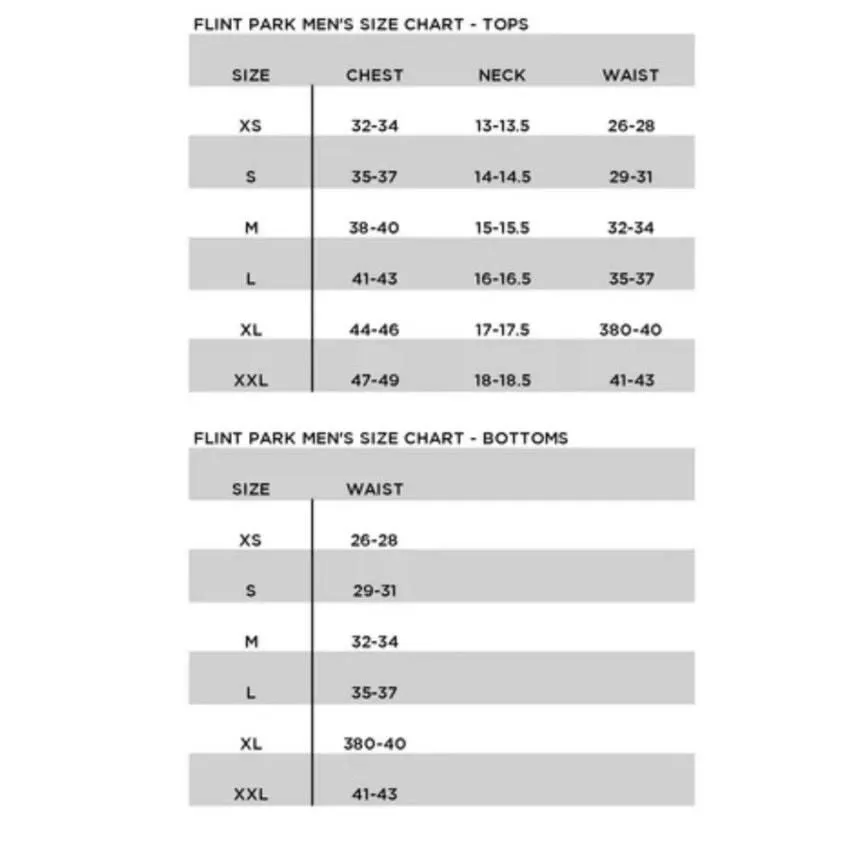 FLINT PARK MEN'S SIZE CHART - TOPS

| SIZE | CHEST | NECK | WAIST |
|---|---|---|---|
| XS | 32-34 | 13-13.5 | 26-28 |
| S | 35-37 | 14-14.5 | 29-31 |
| M | 38-40 | 15-15.5 | 32-34 |
| L | 41-43 | 16-16.5 | 35-37 |
| XL | 44-46 | 17-17.5 | 380-40 |
| XXL | 47-49 | 18-18.5 | 41-43 |

FLINT PARK MEN'S SIZE CHART - BOTTOMS

| SIZE | WAIST |
|---|---|
| XS | 26-28 |
| S | 29-31 |
| M | 32-34 |
| L | 35-37 |
| XL | 380-40 |
| XXL | 41-43 |